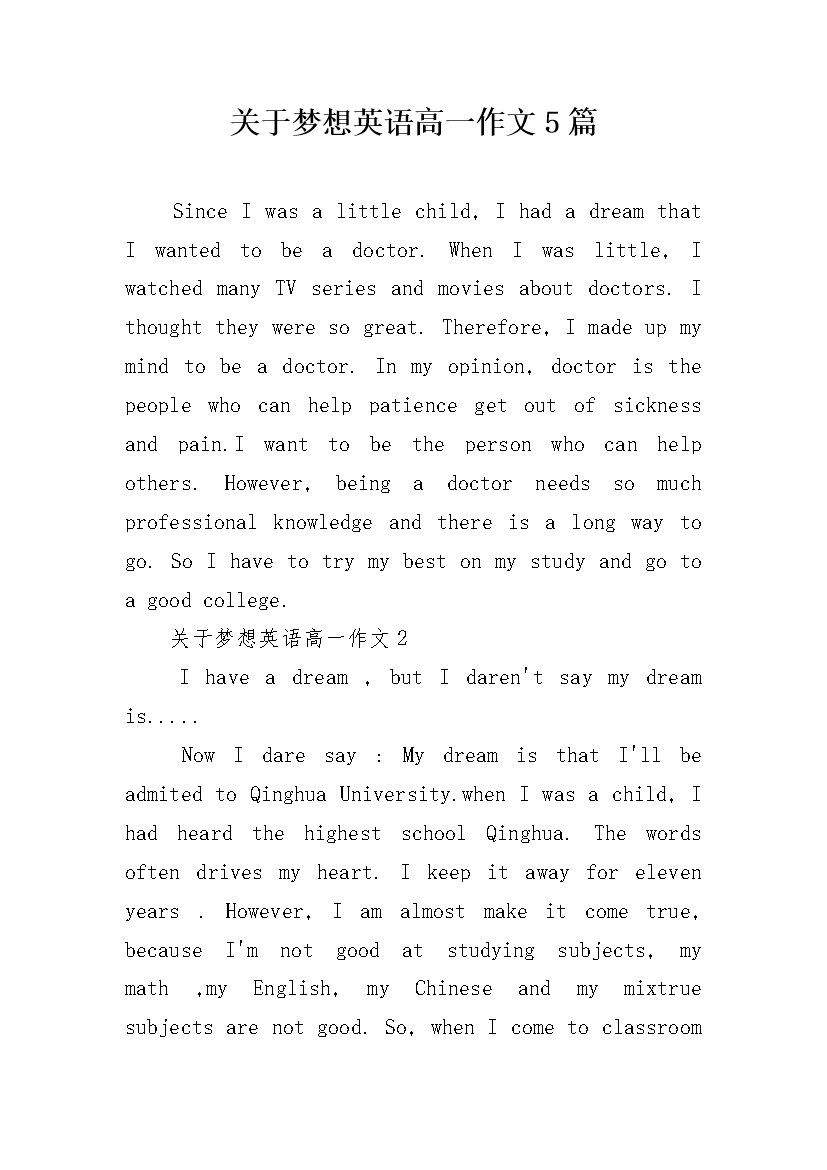 关于梦想英语高一作文5篇

Since I was a little child, I had a dream that I wanted to be a doctor. When I was little, I watched many TV series and movies about doctors. I thought they were so great. Therefore, I made up my mind to be a doctor. In my opinion, doctor is the people who can help patience get out of sickness and pain.I want to be the person who can help others. However, being a doctor needs so much professional knowledge and there is a long way to go. So I have to try my best on my study and go to a good college.

关于梦想英语高一作文2

I have a dream , but I daren't say my dream is.....

Now I dare say : My dream is that I'll be admited to Qinghua University.when I was a child, I had heard the highest school Qinghua. The words often drives my heart. I keep it away for eleven years . However, I am almost make it come true, because I'm not good at studying subjects, my math ,my English, my Chinese and my mixtrue subjects are not good. So, when I come to classroom